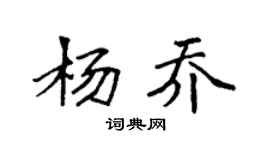 杨乔

词典网